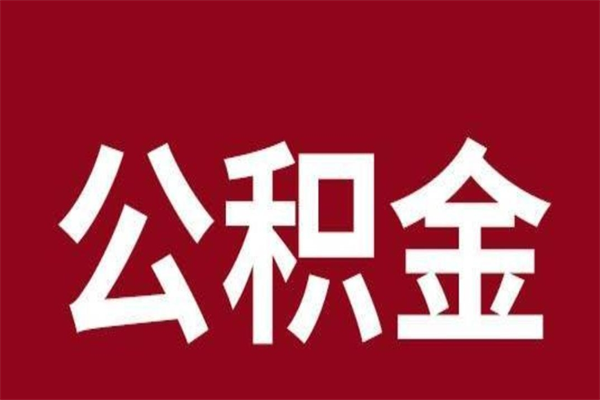 公积金